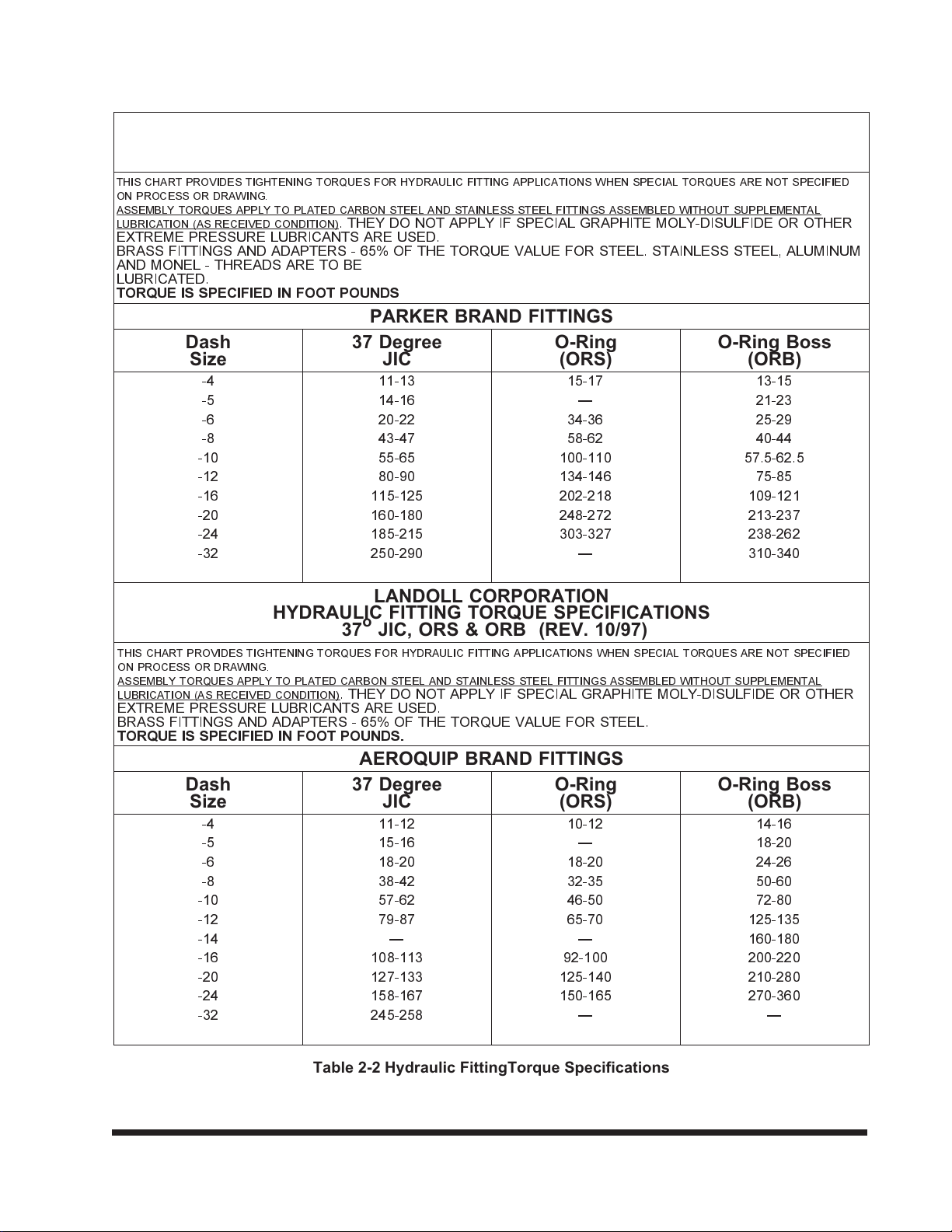 THIS CHART PROVIDES TIGHTENING TORQUES FOR HYDRAULIC FITTING APPLICATIONS WHEN SPECIAL TORQUES ARE NOT SPECIFIED ON PROCESS OR DRAWING.
ASSEMBLY TORQUES APPLY TO PLATED CARBON STEEL AND STAINLESS STEEL FITTINGS ASSEMBLED WITHOUT SUPPLEMENTAL LUBRICATION (AS RECEIVED CONDITION). THEY DO NOT APPLY IF SPECIAL GRAPHITE MOLY-DISULFIDE OR OTHER EXTREME PRESSURE LUBRICANTS ARE USED.
BRASS FITTINGS AND ADAPTERS - 65% OF THE TORQUE VALUE FOR STEEL. STAINLESS STEEL, ALUMINUM AND MONEL - THREADS ARE TO BE LUBRICATED.
TORQUE IS SPECIFIED IN FOOT POUNDS

PARKER BRAND FITTINGS

| Dash Size | 37 Degree JIC | O-Ring (ORS) | O-Ring Boss (ORB) |
|---|---|---|---|
| -4 | 11-13 | 15-17 | 13-15 |
| -5 | 14-16 | — | 21-23 |
| -6 | 20-22 | 34-36 | 25-29 |
| -8 | 43-47 | 58-62 | 40-44 |
| -10 | 55-65 | 100-110 | 57.5-62.5 |
| -12 | 80-90 | 134-146 | 75-85 |
| -16 | 115-125 | 202-218 | 109-121 |
| -20 | 160-180 | 248-272 | 213-237 |
| -24 | 185-215 | 303-327 | 238-262 |
| -32 | 250-290 | — | 310-340 |

LANDOLL CORPORATION
HYDRAULIC FITTING TORQUE SPECIFICATIONS
$37^{o}$ JIC, ORS & ORB (REV. 10/97)

THIS CHART PROVIDES TIGHTENING TORQUES FOR HYDRAULIC FITTING APPLICATIONS WHEN SPECIAL TORQUES ARE NOT SPECIFIED ON PROCESS OR DRAWING.
ASSEMBLY TORQUES APPLY TO PLATED CARBON STEEL AND STAINLESS STEEL FITTINGS ASSEMBLED WITHOUT SUPPLEMENTAL LUBRICATION (AS RECEIVED CONDITION). THEY DO NOT APPLY IF SPECIAL GRAPHITE MOLY-DISULFIDE OR OTHER EXTREME PRESSURE LUBRICANTS ARE USED.
BRASS FITTINGS AND ADAPTERS - 65% OF THE TORQUE VALUE FOR STEEL.
TORQUE IS SPECIFIED IN FOOT POUNDS.

AEROQUIP BRAND FITTINGS

| Dash Size | 37 Degree JIC | O-Ring (ORS) | O-Ring Boss (ORB) |
|---|---|---|---|
| -4 | 11-12 | 10-12 | 14-16 |
| -5 | 15-16 | — | 18-20 |
| -6 | 18-20 | 18-20 | 24-26 |
| -8 | 38-42 | 32-35 | 50-60 |
| -10 | 57-62 | 46-50 | 72-80 |
| -12 | 79-87 | 65-70 | 125-135 |
| -14 | — | — | 160-180 |
| -16 | 108-113 | 92-100 | 200-220 |
| -20 | 127-133 | 125-140 | 210-280 |
| -24 | 158-167 | 150-165 | 270-360 |
| -32 | 245-258 | — | — |

Table 2-2 Hydraulic FittingTorque Specifications